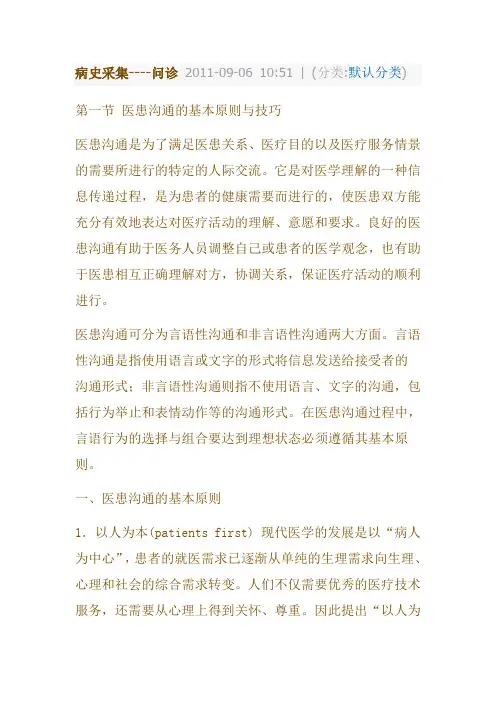 病史采集----问诊 2011-09-06 10:51 | (分类:默认分类)

第一节 医患沟通的基本原则与技巧

医患沟通是为了满足医患关系、医疗目的以及医疗服务情景的需要所进行的特定的人际交流。它是对医学理解的一种信息传递过程，是为患者的健康需要而进行的，使医患双方能充分有效地表达对医疗活动的理解、意愿和要求。良好的医患沟通有助于医务人员调整自己或患者的医学观念，也有助于医患相互正确理解对方，协调关系，保证医疗活动的顺利进行。

医患沟通可分为言语性沟通和非言语性沟通两大方面。言语性沟通是指使用语言或文字的形式将信息发送给接受者的沟通形式；非言语性沟通则指不使用语言、文字的沟通，包括行为举止和表情动作等的沟通形式。在医患沟通过程中，言语行为的选择与组合要达到理想状态必须遵循其基本原则。

一、医患沟通的基本原则

1. 以人为本(patients first) 现代医学的发展是以“病人为中心”，患者的就医需求已逐渐从单纯的生理需求向生理、心理和社会的综合需求转变。人们不仅需要优秀的医疗技术服务，还需要从心理上得到关怀、尊重。因此提出“以人为